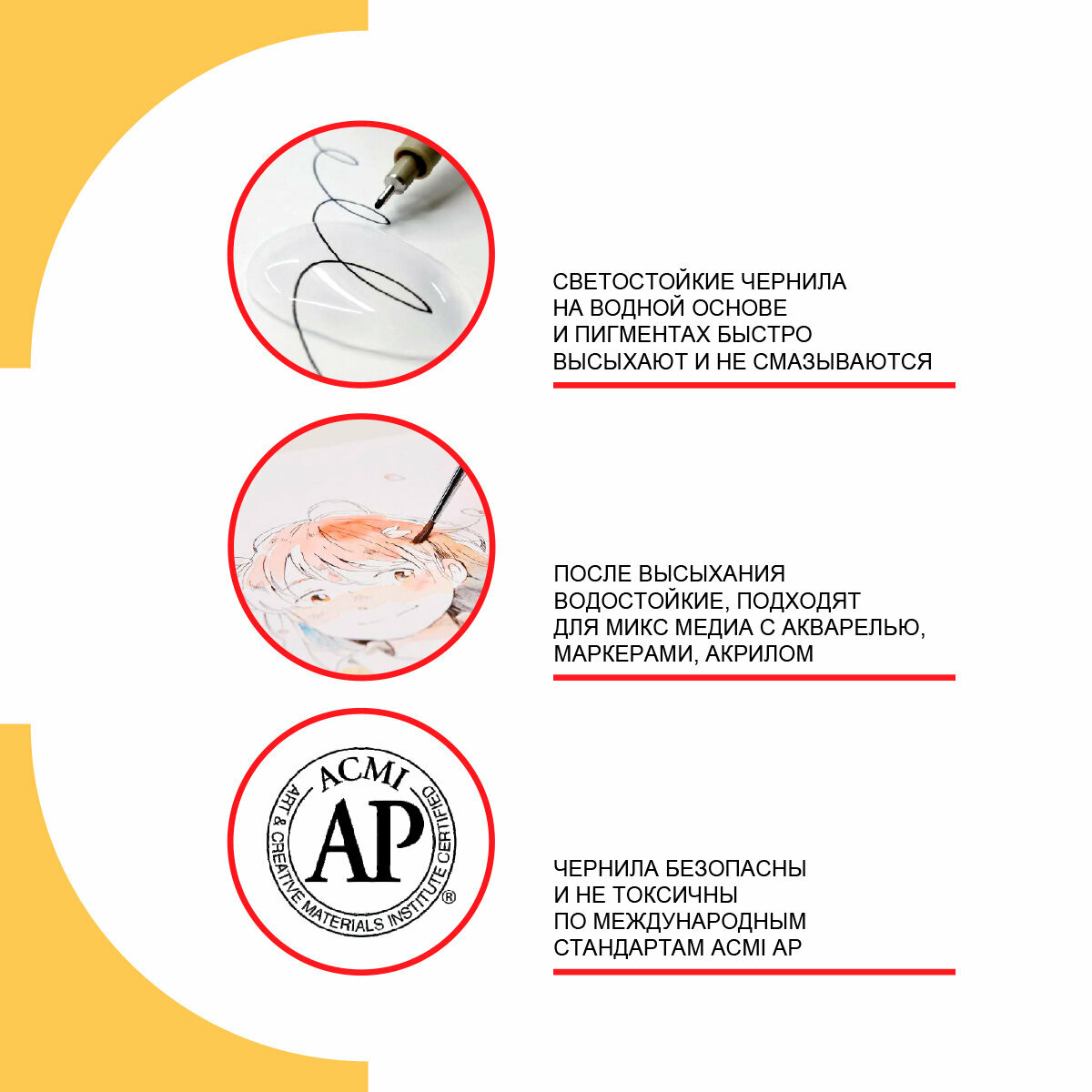 СВЕТОСТОЙКИЕ ЧЕРНИЛА НА ВОДНОЙ ОСНОВЕ И ПИГМЕНТАХ БЫСТРО ВЫСЫХАЮТ И НЕ СМАЗЫВАЮТСЯ

ПОСЛЕ ВЫСЫХАНИЯ ВОДОСТОЙКИЕ, ПОДХОДЯТ ДЛЯ МИКС МЕДИА С АКВАРЕЛЬЮ, МАРКЕРАМИ, АКРИЛОМ

ACMI
AP
ART & CREATIVE MATERIALS INSTITUTE CERTIFIED ®

ЧЕРНИЛА БЕЗОПАСНЫ И НЕ ТОКСИЧНЫ ПО МЕЖДУНАРОДНЫМ СТАНДАРТАМ ACMI AP